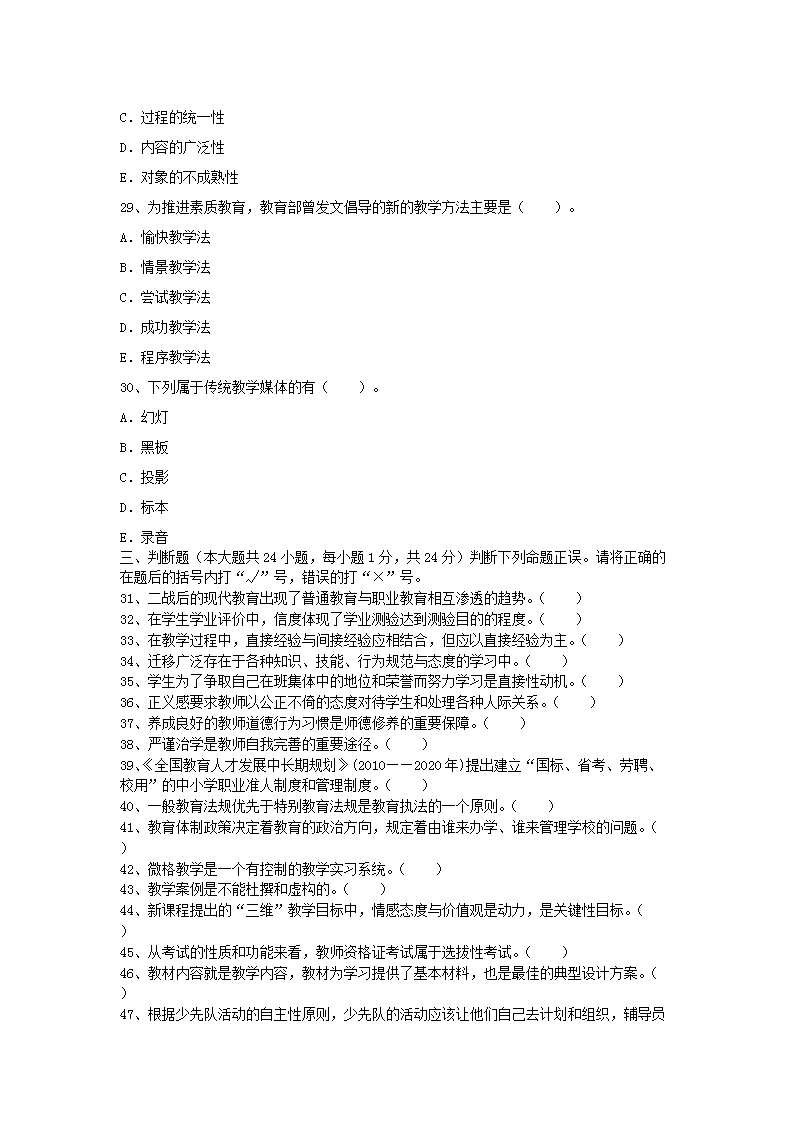 C．过程的统一性

D．内容的广泛性

E．对象的不成熟性

29、为推进素质教育，教育部曾发文倡导的新的教学方法主要是（　　）。

A．愉快教学法

B．情景教学法

C．尝试教学法

D．成功教学法

E．程序教学法

30、下列属于传统教学媒体的有（　　）。

A．幻灯

B．黑板

C．投影

D．标本

E．录音

三、判断题（本大题共 24 小题，每小题 1 分，共 24 分）判断下列命题正误。请将正确的在题后的括号内打“√”号，错误的打“×”号。

31、二战后的现代教育出现了普通教育与职业教育相互渗透的趋势。（　　）

32、在学生学业评价中，信度体现了学业测验达到测验目的的程度。（　　）

33、在教学过程中，直接经验与间接经验应相结合，但应以直接经验为主。（　　）

34、迁移广泛存在于各种知识、技能、行为规范与态度的学习中。（　　）

35、学生为了争取自己在班集体中的地位和荣誉而努力学习是直接性动机。（　　）

36、正义感要求教师以公正不倚的态度对待学生和处理各种人际关系。（　　）

37、养成良好的教师道德行为习惯是师德修养的重要保障。（　　）

38、严谨治学是教师自我完善的重要途径。（　　）

39、《全国教育人才发展中长期规划》(2010——2020 年)提出建立“国标、省考、劳聘、校用”的中小学职业准人制度和管理制度。（　　）

40、一般教育法规优先于特别教育法规是教育执法的一个原则。（　　）

41、教育体制政策决定着教育的政治方向，规定着由谁来办学、谁来管理学校的问题。（　　）

42、微格教学是一个有控制的教学实习系统。（　　）

43、教学案例是不能杜撰和虚构的。（　　）

44、新课程提出的“三维”教学目标中，情感态度与价值观是动力，是关键性目标。（　　）

45、从考试的性质和功能来看，教师资格证考试属于选拔性考试。（　　）

46、教材内容就是教学内容，教材为学习提供了基本材料，也是最佳的典型设计方案。（　　）

47、根据少先队活动的自主性原则，少先队的活动应该让他们自己去计划和组织，辅导员